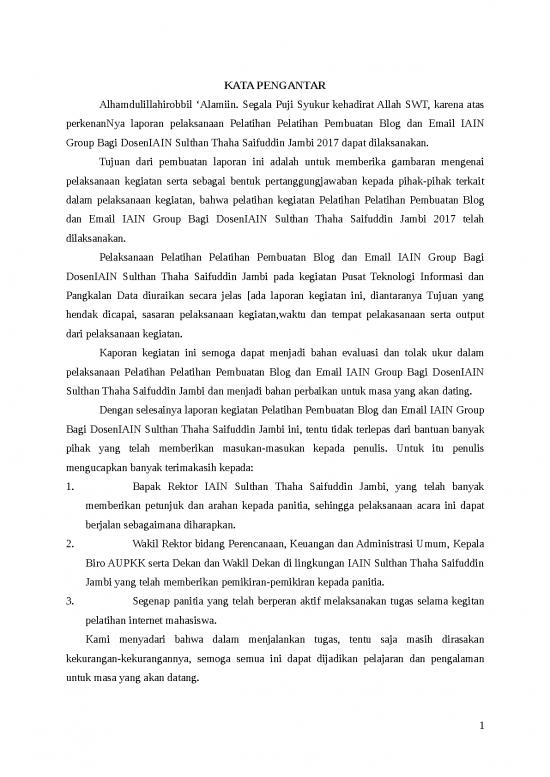 KATA PENGANTAR

Alhamdulillahirobbil 'Alamiin. Segala Puji Syukur kehadirat Allah SWT, karena atas perkenanNya laporan pelaksanaan Pelatihan Pelatihan Pembuatan Blog dan Email IAIN Group Bagi DosenIAIN Sulthan Thaha Saifuddin Jambi 2017 dapat dilaksanakan.

Tujuan dari pembuatan laporan ini adalah untuk memberika gambaran mengenai pelaksanaan kegiatan serta sebagai bentuk pertanggungjawaban kepada pihak-pihak terkait dalam pelaksanaan kegiatan, bahwa pelatihan kegiatan Pelatihan Pelatihan Pembuatan Blog dan Email IAIN Group Bagi DosenIAIN Sulthan Thaha Saifuddin Jambi 2017 telah dilaksanakan.

Pelaksanaan Pelatihan Pelatihan Pembuatan Blog dan Email IAIN Group Bagi DosenIAIN Sulthan Thaha Saifuddin Jambi pada kegiatan Pusat Teknologi Informasi dan Pangkalan Data diuraikan secara jelas [ada laporan kegiatan ini, diantaranya Tujuan yang hendak dicapai, sasaran pelaksanaan kegiatan,waktu dan tempat pelakasanaan serta output dari pelaksanaan kegiatan.

Kaporan kegiatan ini semoga dapat menjadi bahan evaluasi dan tolak ukur dalam pelaksanaan Pelatihan Pelatihan Pembuatan Blog dan Email IAIN Group Bagi DosenIAIN Sulthan Thaha Saifuddin Jambi dan menjadi bahan perbaikan untuk masa yang akan dating.

Dengan selesainya laporan kegiatan Pelatihan Pembuatan Blog dan Email IAIN Group Bagi DosenIAIN Sulthan Thaha Saifuddin Jambi ini, tentu tidak terlepas dari bantuan banyak pihak yang telah memberikan masukan-masukan kepada penulis. Untuk itu penulis mengucapkan banyak terimakasih kepada:

1. Bapak Rektor IAIN Sulthan Thaha Saifuddin Jambi, yang telah banyak memberikan petunjuk dan arahan kepada panitia, sehingga pelaksanaan acara ini dapat berjalan sebagaimana diharapkan.

2. Wakil Rektor bidang Perencanaan, Keuangan dan Administrasi Umum, Kepala Biro AUPKK serta Dekan dan Wakil Dekan di lingkungan IAIN Sulthan Thaha Saifuddin Jambi yang telah memberikan pemikiran-pemikiran kepada panitia.

3. Segenap panitia yang telah berperan aktif melaksanakan tugas selama kegitan pelatihan internet mahasiswa.

Kami menyadari bahwa dalam menjalankan tugas, tentu saja masih dirasakan kekurangan-kekurangannya, semoga semua ini dapat dijadikan pelajaran dan pengalaman untuk masa yang akan datang.

1